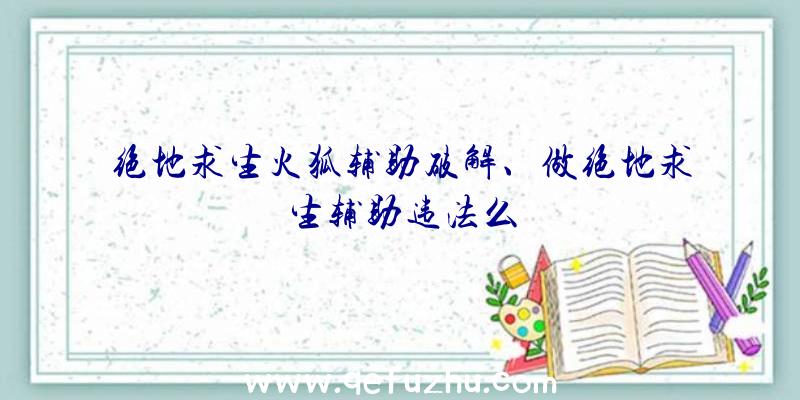 绝地求生火狐辅助破解、做绝地求生辅助违法么

www.qcfuzhu.com